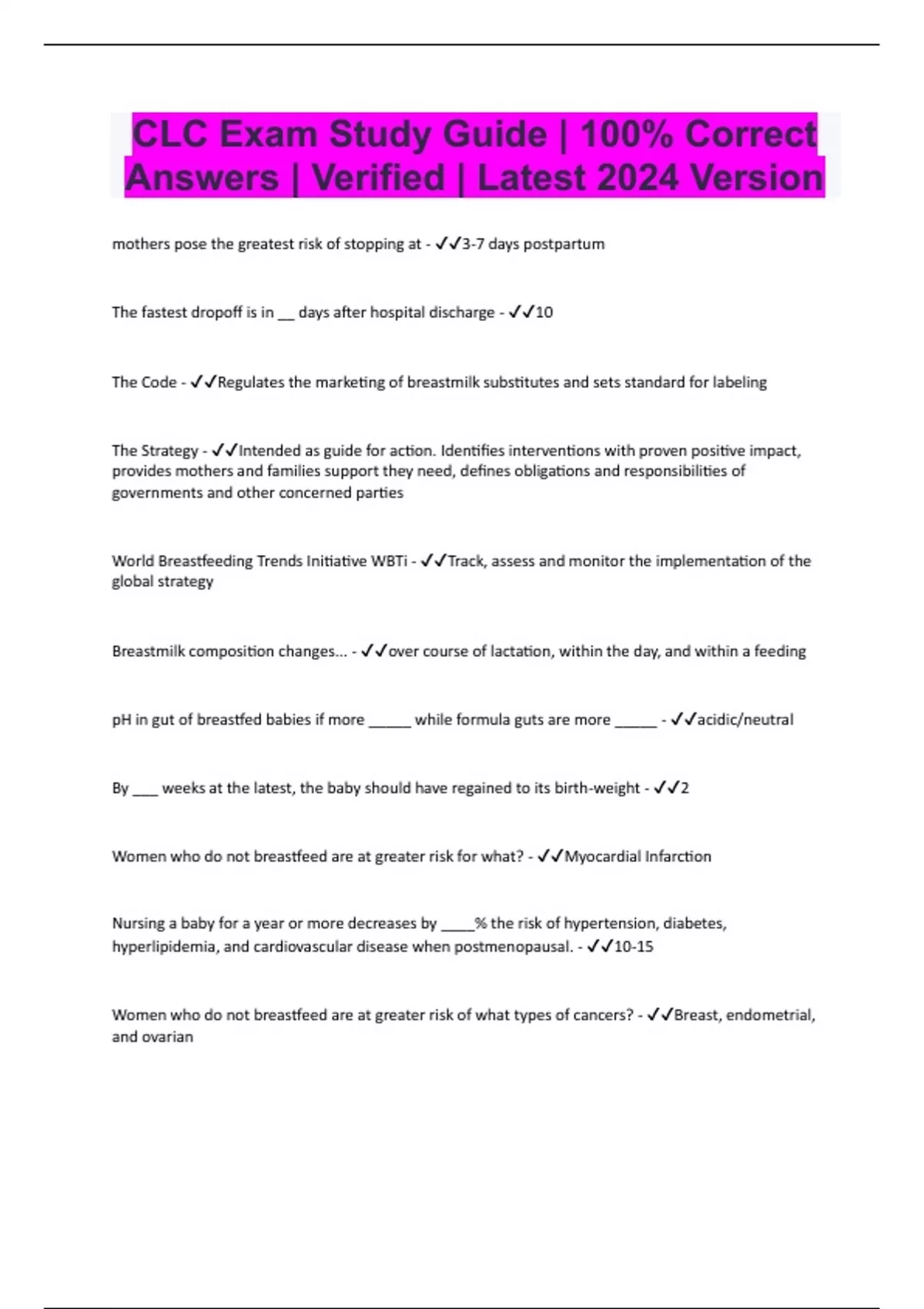 CLC Exam Study Guide | 100% Correct Answers | Verified | Latest 2024 Version

mothers pose the greatest risk of stopping at - ✓✓3-7 days postpartum

The fastest dropoff is in __ days after hospital discharge - ✓✓10

The Code - ✓✓Regulates the marketing of breastmilk substitutes and sets standard for labeling

The Strategy - ✓✓Intended as guide for action. Identifies interventions with proven positive impact, provides mothers and families support they need, defines obligations and responsibilities of governments and other concerned parties

World Breastfeeding Trends Initiative WBTi - ✓✓Track, assess and monitor the implementation of the global strategy

Breastmilk composition changes... - ✓✓over course of lactation, within the day, and within a feeding

pH in gut of breastfed babies if more _____ while formula guts are more _____ - ✓✓acidic/neutral

By ___ weeks at the latest, the baby should have regained to its birth-weight - ✓✓2

Women who do not breastfeed are at greater risk for what? - ✓✓Myocardial Infarction

Nursing a baby for a year or more decreases by ____% the risk of hypertension, diabetes, hyperlipidemia, and cardiovascular disease when postmenopausal. - ✓✓10-15

Women who do not breastfeed are at greater risk of what types of cancers? - ✓✓Breast, endometrial, and ovarian